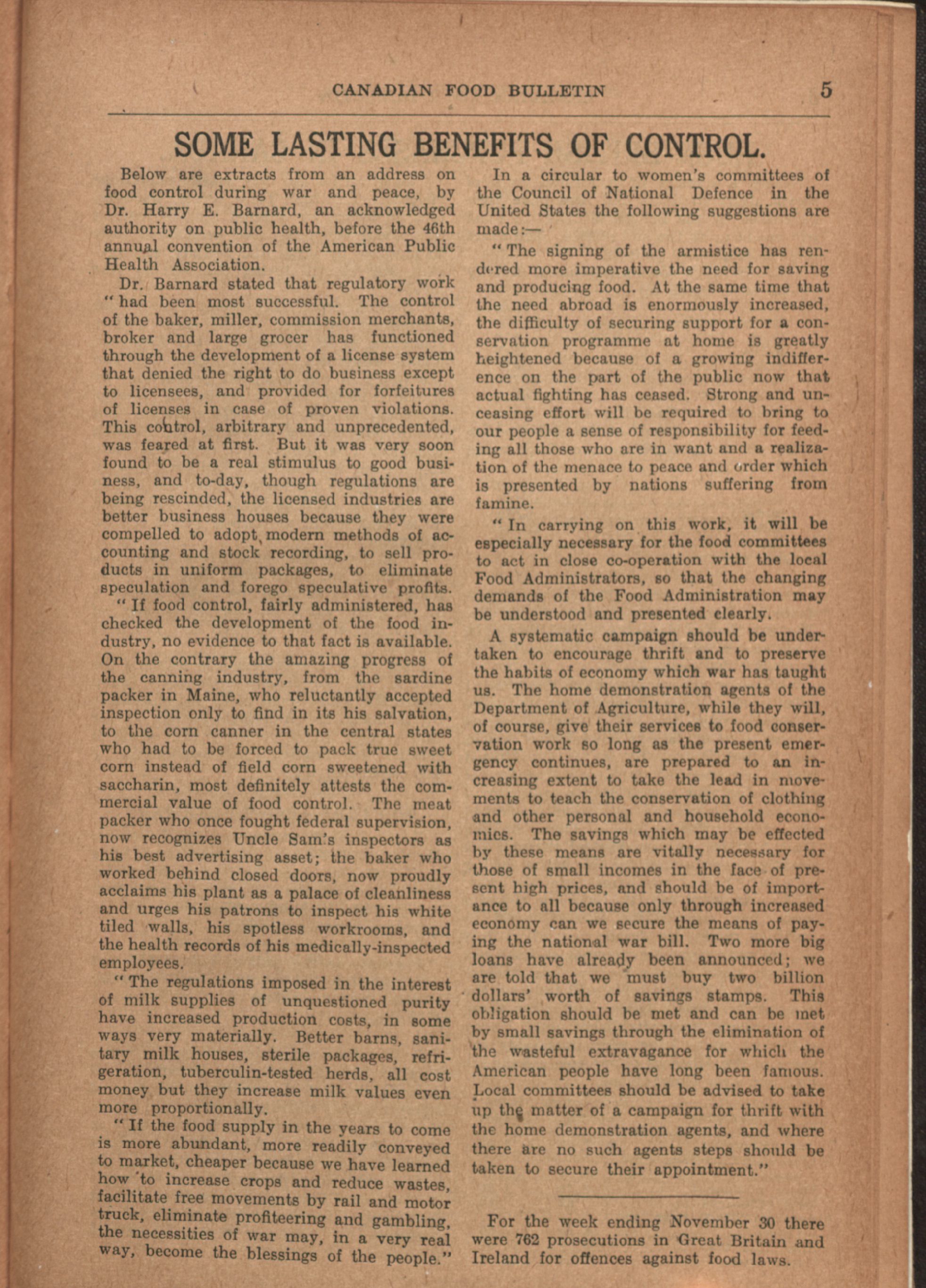 CANADIAN FOOD BULLETIN 5

SOME LASTING BENEFITS OF CONTROL.

Below are extracts from an address on food control during war and peace, by Dr. Harry E. Barnard, an acknowledged authority on public health, before the 46th annual convention of the American Public Health Association.

Dr. Barnard stated that regulatory work "had been most successful. The control of the baker, miller, commission merchants, broker and large grocer has functioned through the development of a license system that denied the right to do business except to licensees, and provided for forfeitures of licenses in case of proven violations. This control, arbitrary and unprecedented, was feared at first. But it was very soon found to be a real stimulus to good business, and to-day, though regulations are being rescinded, the licensed industries are better business houses because they were compelled to adopt modern methods of accounting and stock recording, to sell products in uniform packages, to eliminate speculation and forego speculative profits.

"If food control, fairly administered, has checked the development of the food industry, no evidence to that fact is available. On the contrary the amazing progress of the canning industry, from the sardine packer in Maine, who reluctantly accepted inspection only to find in its his salvation, to the corn canner in the central states who had to be forced to pack true sweet corn instead of field corn sweetened with saccharin, most definitely attests the commercial value of food control. The meat packer who once fought federal supervision, now recognizes Uncle Sam's inspectors as his best advertising asset; the baker who worked behind closed doors, now proudly acclaims his plant as a palace of cleanliness and urges his patrons to inspect his white tiled walls, his spotless workrooms, and the health records of his medically-inspected employees.

"The regulations imposed in the interest of milk supplies of unquestioned purity have increased production costs, in some ways very materially. Better barns, sanitary milk houses, sterile packages, refrigeration, tuberculin-tested herds, all cost money but they increase milk values even more proportionally.

"If the food supply in the years to come is more abundant, more readily conveyed to market, cheaper because we have learned how to increase crops and reduce wastes, facilitate free movements by rail and motor truck, eliminate profiteering and gambling, the necessities of war may, in a very real way, become the blessings of the people."

In a circular to women's committees of the Council of National Defence in the United States the following suggestions are made:—

"The signing of the armistice has rendered more imperative the need for saving and producing food. At the same time that the need abroad is enormously increased, the difficulty of securing support for a conservation programme at home is greatly heightened because of a growing indifference on the part of the public now that actual fighting has ceased. Strong and unceasing effort will be required to bring to our people a sense of responsibility for feeding all those who are in want and a realization of the menace to peace and order which is presented by nations suffering from famine.

"In carrying on this work, it will be especially necessary for the food committees to act in close co-operation with the local Food Administrators, so that the changing demands of the Food Administration may be understood and presented clearly.

A systematic campaign should be undertaken to encourage thrift and to preserve the habits of economy which war has taught us. The home demonstration agents of the Department of Agriculture, while they will, of course, give their services to food conservation work so long as the present emergency continues, are prepared to an increasing extent to take the lead in movements to teach the conservation of clothing and other personal and household economics. The savings which may be effected by these means are vitally necessary for those of small incomes in the face of present high prices, and should be of importance to all because only through increased economy can we secure the means of paying the national war bill. Two more big loans have already been announced; we are told that we must buy two billion dollars' worth of savings stamps. This obligation should be met and can be met by small savings through the elimination of the wasteful extravagance for which the American people have long been famous. Local committees should be advised to take up the matter of a campaign for thrift with the home demonstration agents, and where there are no such agents steps should be taken to secure their appointment."

For the week ending November 30 there were 762 prosecutions in Great Britain and Ireland for offences against food laws.